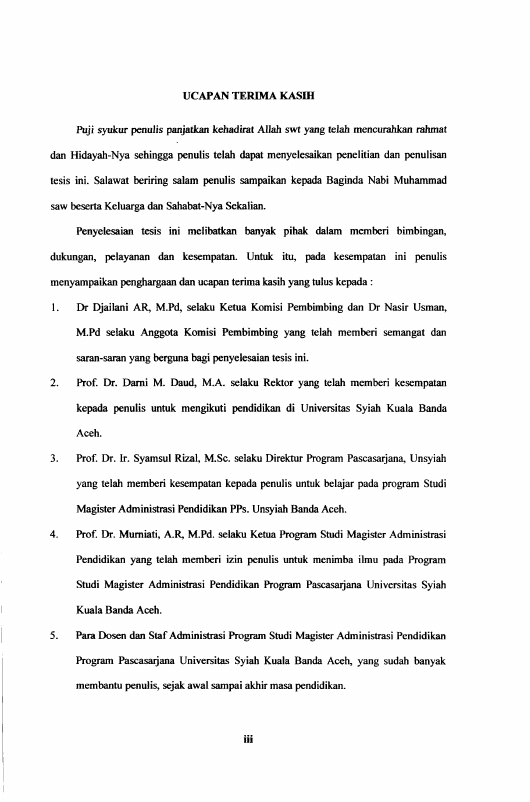 UCAPAN TERIMA KASIH

Puji syukur penulis panjatkan kehadirat Allah swt yang telah mencurahkan rahmat dan Hidayah-Nya sehingga penulis telah dapat menyelesaikan penelitian dan penulisan tesis ini. Salawat beriring salam penulis sampaikan kepada Baginda Nabi Muhammad saw beserta Keluarga dan Sahabat-Nya Sekalian.

Penyelesaian tesis ini melibatkan banyak pihak dalam memberi bimbingan, dukungan, pelayanan dan kesempatan. Untuk itu, pada kesempatan ini penulis menyampaikan penghargaan dan ucapan terima kasih yang tulus kepada :

1. Dr Djailani AR, M.Pd, selaku Ketua Komisi Pembimbing dan Dr Nasir Usman, M.Pd selaku Anggota Komisi Pembimbing yang telah memberi semangat dan saran-saran yang berguna bagi penyelesaian tesis ini.

2. Prof. Dr. Darni M. Daud, M.A. selaku Rektor yang telah memberi kesempatan kepada penulis untuk mengikuti pendidikan di Universitas Syiah Kuala Banda Aceh.

3. Prof. Dr. Ir. Syamsul Rizal, M.Sc. selaku Direktur Program Pascasarjana, Unsyiah yang telah memberi kesempatan kepada penulis untuk belajar pada program Studi Magister Administrasi Pendidikan PPs. Unsyiah Banda Aceh.

4. Prof. Dr. Murniati, A.R, M.Pd. selaku Ketua Program Studi Magister Administrasi Pendidikan yang telah memberi izin penulis untuk menimba ilmu pada Program Studi Magister Administrasi Pendidikan Program Pascasarjana Universitas Syiah Kuala Banda Aceh.

5. Para Dosen dan Staf Administrasi Program Studi Magister Administrasi Pendidikan Program Pascasarjana Universitas Syiah Kuala Banda Aceh, yang sudah banyak membantu penulis, sejak awal sampai akhir masa pendidikan.

iii